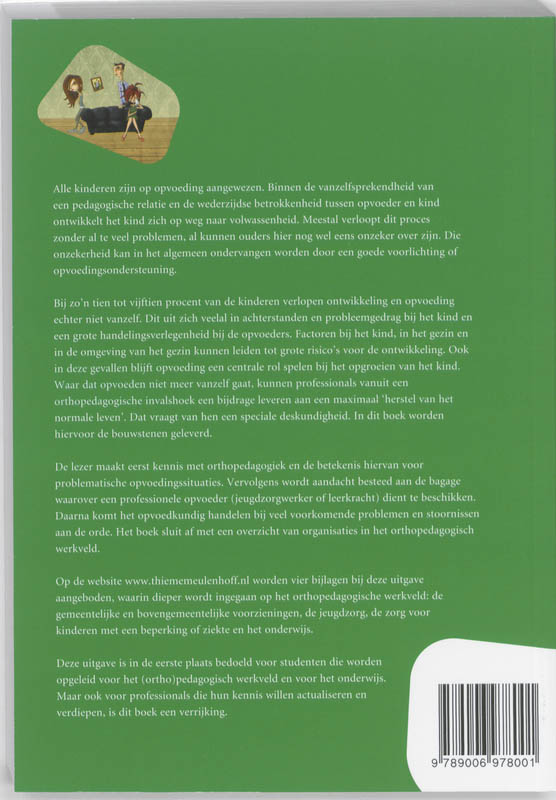 Alle kinderen zijn op opvoeding aangewezen. Binnen de vanzelfsprekendheid van een pedagogische relatie en de wederzijdse betrokkenheid tussen opvoeder en kind ontwikkelt het kind zich op weg naar volwassenheid. Meestal verloopt dit proces zonder al te veel problemen, al kunnen ouders hier nog wel eens onzeker over zijn. Die onzekerheid kan in het algemeen ondervangen worden door een goede voorlichting of opvoedingsondersteuning.

Bij zo'n tien tot vijftien procent van de kinderen verlopen ontwikkeling en opvoeding echter niet vanzelf. Dit uit zich veelal in achterstanden en probleemgedrag bij het kind en een grote handelingsverlegenheid bij de opvoeders. Factoren bij het kind, in het gezin en in de omgeving van het gezin kunnen leiden tot grote risico's voor de ontwikkeling. Ook in deze gevallen blijft opvoeding een centrale rol spelen bij het opgroeien van het kind. Waar dat opvoeden niet meer vanzelf gaat, kunnen professionals vanuit een orthopedagogische invalshoek een bijdrage leveren aan een maximaal 'herstel van het normale leven'. Dat vraagt van hen een speciale deskundigheid. In dit boek worden hiervoor de bouwstenen geleverd.

De lezer maakt eerst kennis met orthopedagogiek en de betekenis hiervan voor problematische opvoedingssituaties. Vervolgens wordt aandacht besteed aan de bagage waarover een professionele opvoeder (jeugdzorgwerker of leerkracht) dient te beschikken. Daarna komt het opvoedkundig handelen bij veel voorkomende problemen en stoornissen aan de orde. Het boek sluit af met een overzicht van organisaties in het orthopedagogisch werkveld.

Op de website www.thiememeulenhoff.nl worden vier bijlagen bij deze uitgave aangeboden, waarin dieper wordt ingegaan op het orthopedagogische werkveld: de gemeentelijke en bovengemeentelijke voorzieningen, de jeugdzorg, de zorg voor kinderen met een beperking of ziekte en het onderwijs.

Deze uitgave is in de eerste plaats bedoeld voor studenten die worden opgeleid voor het (ortho)pedagogisch werkveld en voor het onderwijs. Maar ook voor professionals die hun kennis willen actualiseren en verdiepen, is dit boek een verrijking.

9 789006 978001